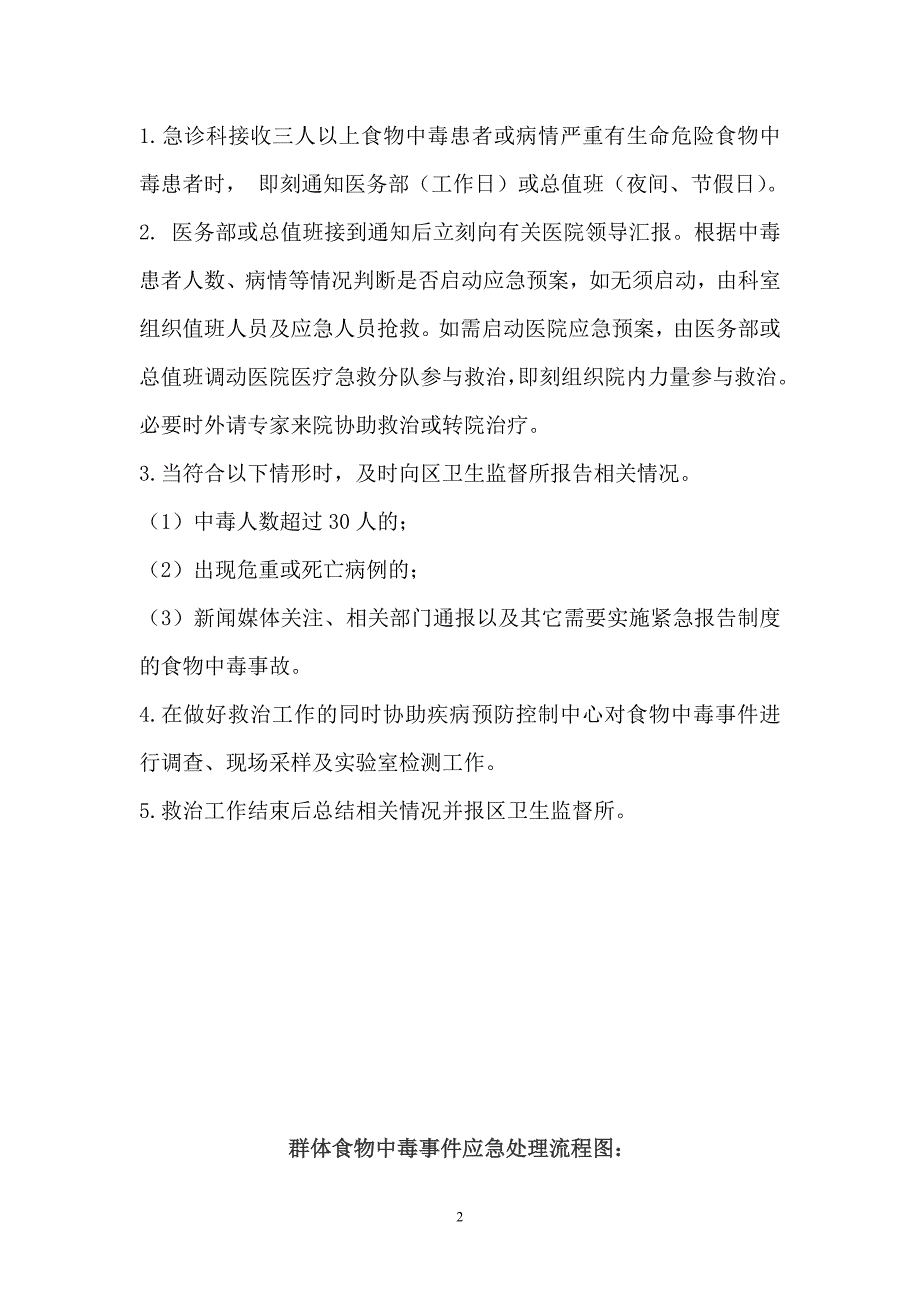 1.急诊科接收三人以上食物中毒患者或病情严重有生命危险食物中毒患者时， 即刻通知医务部（工作日）或总值班（夜间、节假日）。

2. 医务部或总值班接到通知后立刻向有关医院领导汇报。根据中毒患者人数、病情等情况判断是否启动应急预案，如无须启动，由科室组织值班人员及应急人员抢救。如需启动医院应急预案，由医务部或总值班调动医院医疗急救分队参与救治，即刻组织院内力量参与救治。必要时外请专家来院协助救治或转院治疗。

3.当符合以下情形时，及时向区卫生监督所报告相关情况。

（1）中毒人数超过 30 人的；

（2）出现危重或死亡病例的；

（3）新闻媒体关注、相关部门通报以及其它需要实施紧急报告制度的食物中毒事故。

4.在做好救治工作的同时协助疾病预防控制中心对食物中毒事件进行调查、现场采样及实验室检测工作。

5.救治工作结束后总结相关情况并报区卫生监督所。

群体食物中毒事件应急处理流程图：

2